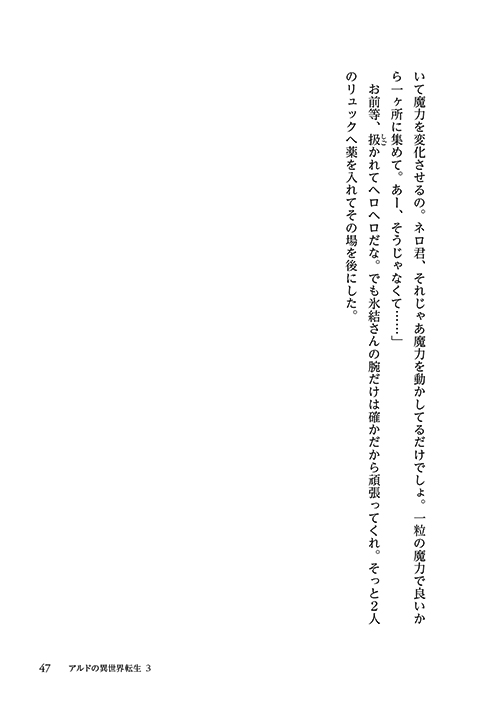 いて魔力を変化させるの。ネロ君、それじゃあ魔力を動かしてるだけでしょ。一粒の魔力で良いから一ヶ所に集めて。あー、そうじゃなくて……」

お前等、扱かれてヘロヘロだな。でも氷結さんの腕だけは確かだから頑張ってくれ。そっと2人のリュックへ薬を入れてその場を後にした。

47　アルドの異世界転生 3